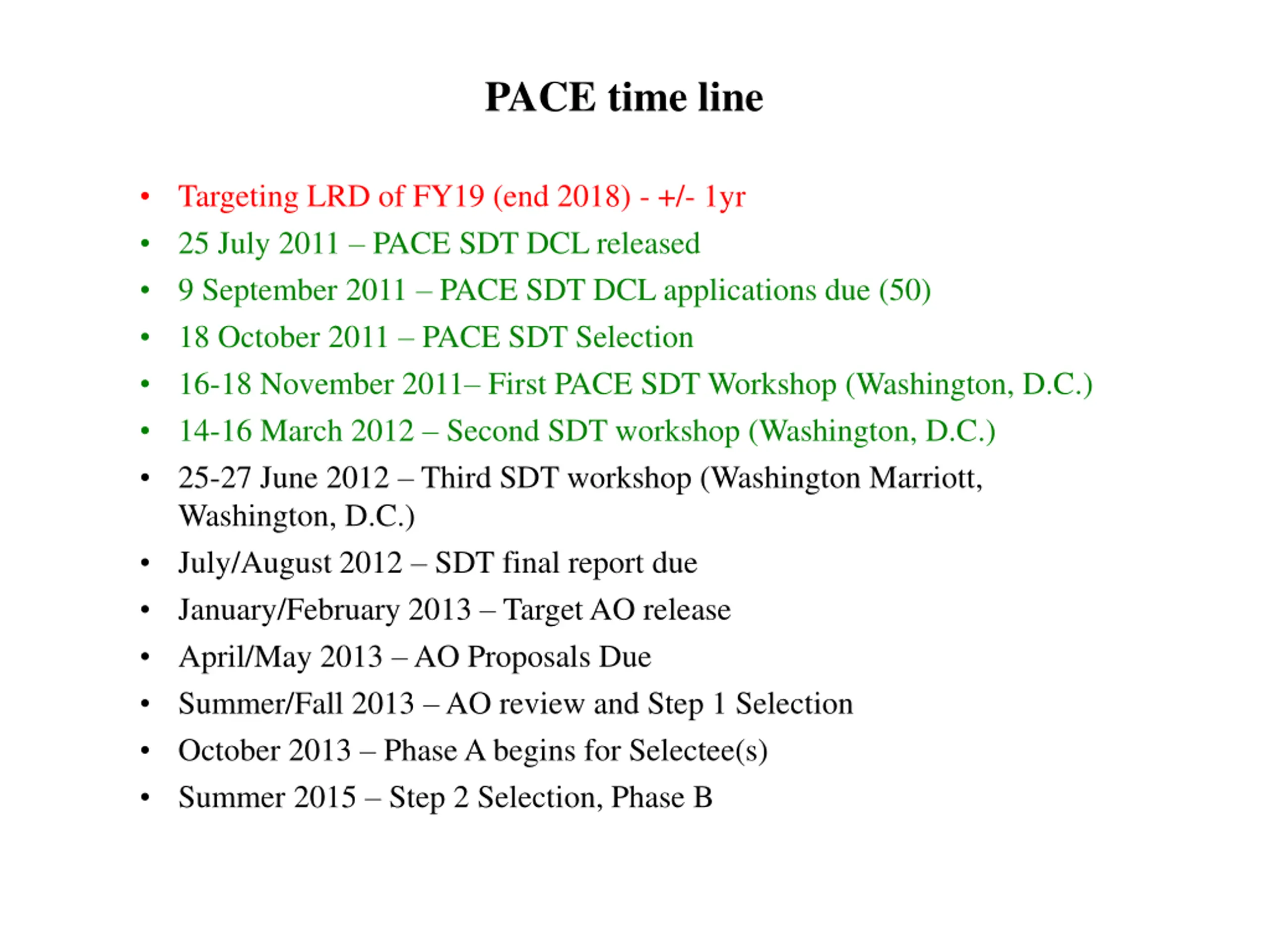 PACE time line

• Targeting LRD of FY19 (end 2018) - +/- 1yr
• 25 July 2011 – PACE SDT DCL released
• 9 September 2011 – PACE SDT DCL applications due (50)
• 18 October 2011 – PACE SDT Selection
• 16-18 November 2011– First PACE SDT Workshop (Washington, D.C.)
• 14-16 March 2012 – Second SDT workshop (Washington, D.C.)
• 25-27 June 2012 – Third SDT workshop (Washington Marriott, Washington, D.C.)
• July/August 2012 – SDT final report due
• January/February 2013 – Target AO release
• April/May 2013 – AO Proposals Due
• Summer/Fall 2013 – AO review and Step 1 Selection
• October 2013 – Phase A begins for Selectee(s)
• Summer 2015 – Step 2 Selection, Phase B